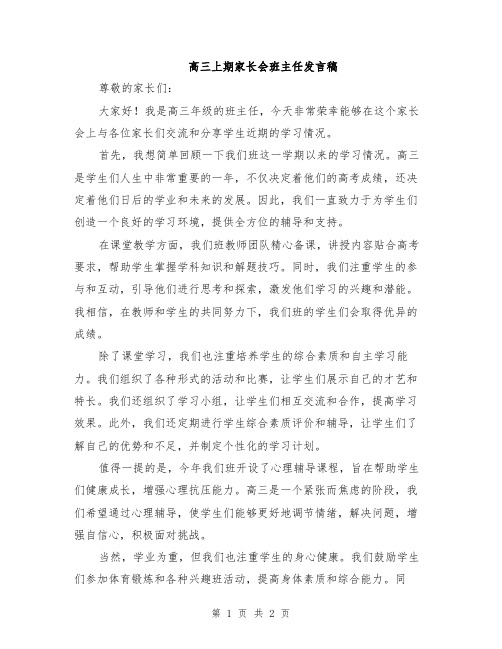 高三上期家长会班主任发言稿

尊敬的家长们：

大家好！我是高三年级的班主任，今天非常荣幸能够在这个家长会上与各位家长们交流和分享学生近期的学习情况。

首先，我想简单回顾一下我们班这一学期以来的学习情况。高三是学生们人生中非常重要的一年，不仅决定着他们的高考成绩，还决定着他们日后的学业和未来的发展。因此，我们一直致力于为学生们创造一个良好的学习环境，提供全方位的辅导和支持。

在课堂教学方面，我们班教师团队精心备课，讲授内容贴合高考要求，帮助学生掌握学科知识和解题技巧。同时，我们注重学生的参与和互动，引导他们进行思考和探索，激发他们学习的兴趣和潜能。我相信，在教师和学生的共同努力下，我们班的学生们会取得优异的成绩。

除了课堂学习，我们也注重培养学生的综合素质和自主学习能力。我们组织了各种形式的活动和比赛，让学生们展示自己的才艺和特长。我们还组织了学习小组，让学生们相互交流和合作，提高学习效果。此外，我们还定期进行学生综合素质评价和辅导，让学生们了解自己的优势和不足，并制定个性化的学习计划。

值得一提的是，今年我们班开设了心理辅导课程，旨在帮助学生们健康成长，增强心理抗压能力。高三是一个紧张而焦虑的阶段，我们希望通过心理辅导，使学生们能够更好地调节情绪，解决问题，增强自信心，积极面对挑战。

当然，学业为重，但我们也注重学生的身心健康。我们鼓励学生们参加体育锻炼和各种兴趣班活动，提高身体素质和综合能力。同

第 1 页 共 2 页